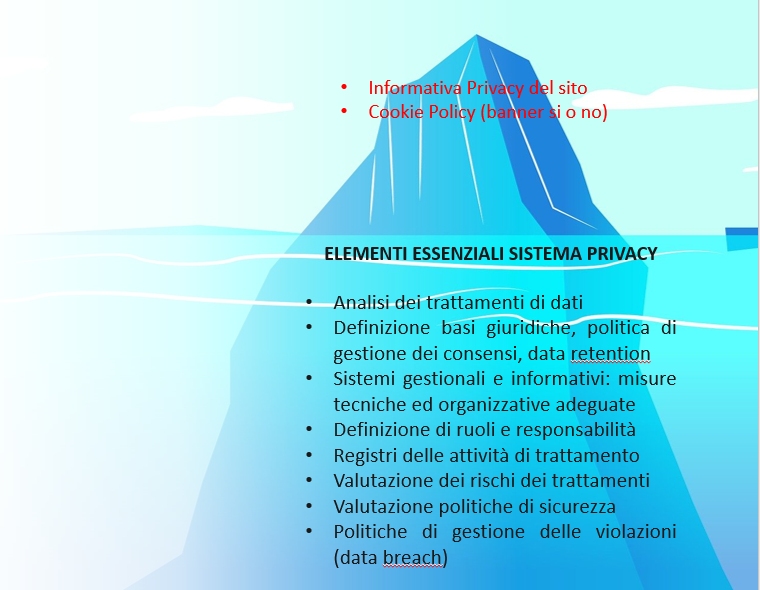 • Informativa Privacy del sito
• Cookie Policy (banner si o no)

ELEMENTI ESSENZIALI SISTEMA PRIVACY

• Analisi dei trattamenti di dati
• Definizione basi giuridiche, politica di gestione dei consensi, data retention
• Sistemi gestionali e informativi: misure tecniche ed organizzative adeguate
• Definizione di ruoli e responsabilità
• Registri delle attività di trattamento
• Valutazione dei rischi dei trattamenti
• Valutazione politiche di sicurezza
• Politiche di gestione delle violazioni (data breach)